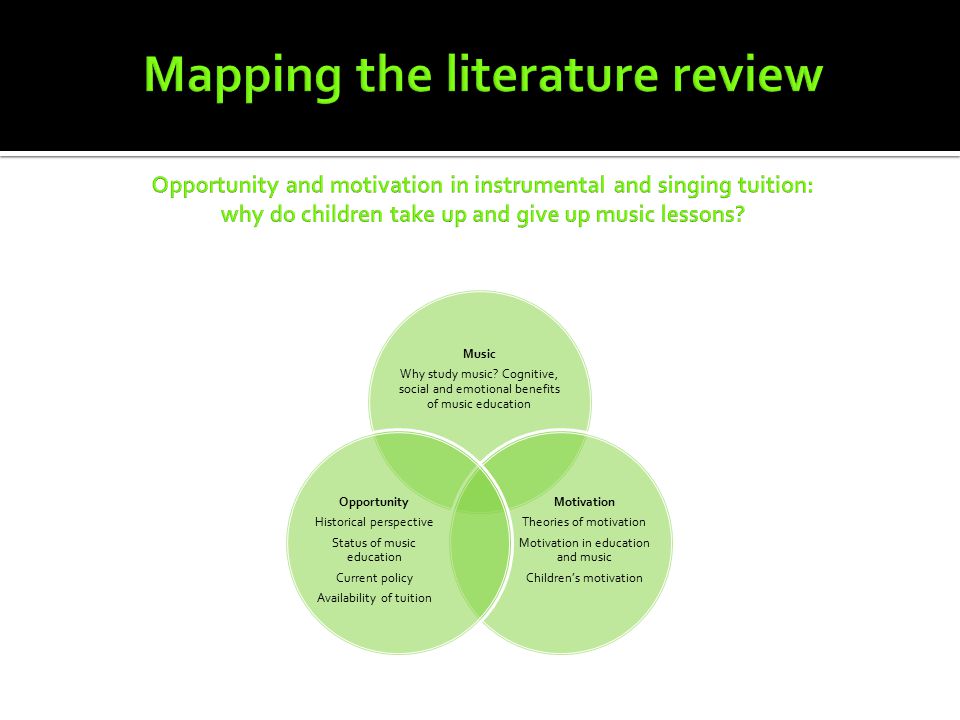 Mapping the literature review

Opportunity and motivation in instrumental and singing tuition: why do children take up and give up music lessons?

Music
Why study music? Cognitive, social and emotional benefits of music education

Opportunity
Historical perspective
Status of music education
Current policy
Availability of tuition

Motivation
Theories of motivation
Motivation in education and music
Children's motivation